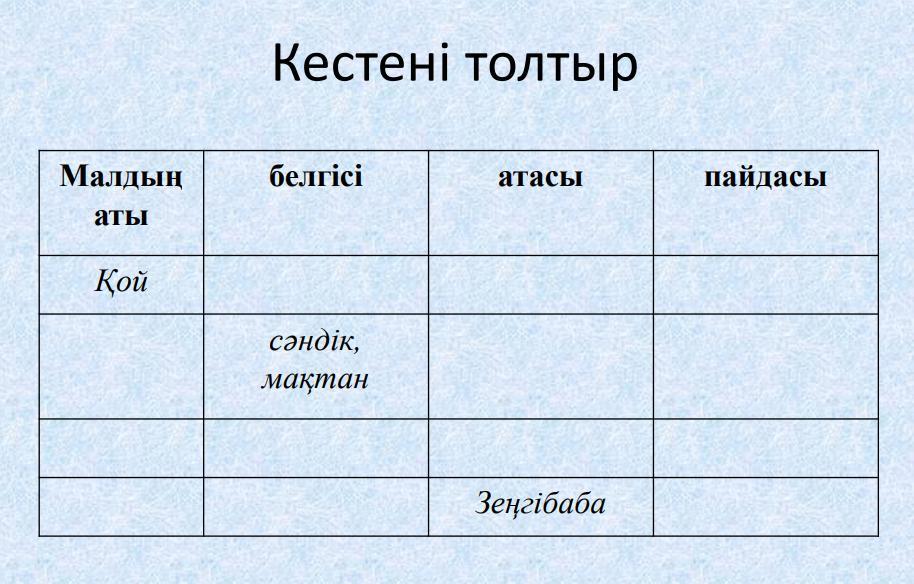 Кестені толтыр

| Малдың аты | белгісі | атасы | пайдасы |
|---|---|---|---|
| Қой | | | |
| | сәндік, мақтан | | |
| | | | |
| | | Зеңгібаба | |